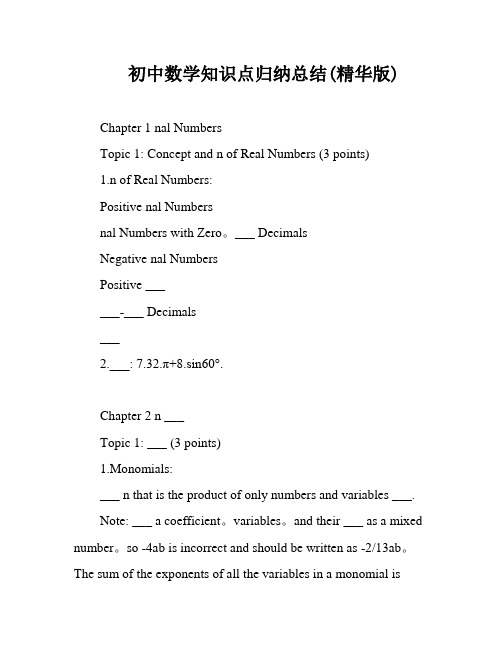 初中数学知识点归纳总结(精华版)

Chapter 1 nal Numbers

Topic 1: Concept and n of Real Numbers (3 points)

1.n of Real Numbers:

Positive nal Numbers

nal Numbers with Zero。___ Decimals

Negative nal Numbers

Positive ___

___-___ Decimals

___

2.___: 7.32.π+8.sin60°.

Chapter 2 n ___

Topic 1: ___ (3 points)

1.Monomials:

___ n that is the product of only numbers and variables ___.

Note: ___ a coefficient。variables。and their ___ as a mixed number。so -4ab is incorrect and should be written as -2/13ab。The sum of the exponents of all the variables in a monomial is